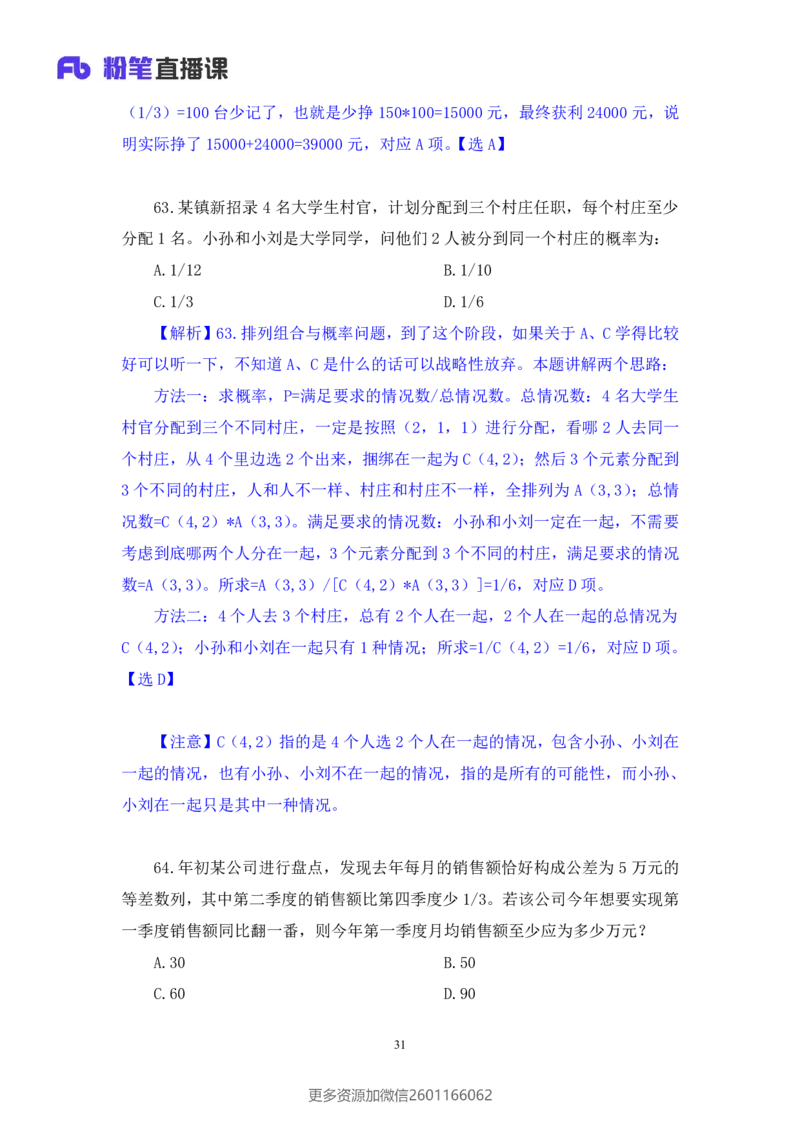 Fb 粉笔直播课

（1/3）=100 台少记了，也就是少挣 150*100=15000 元，最终获利 24000 元，说明实际挣了 15000+24000=39000 元，对应 A 项。【选 A】

63.某镇新招录 4 名大学生村官，计划分配到三个村庄任职，每个村庄至少分配 1 名。小孙和小刘是大学同学，问他们 2 人被分到同一个村庄的概率为：

A.1/12

B.1/10

C.1/3

D.1/6

【解析】63.排列组合与概率问题，到了这个阶段，如果关于 A、C 学得比较好可以听一下，不知道 A、C 是什么的话可以战略性放弃。本题讲解两个思路：

方法一：求概率，P=满足要求的情况数/总情况数。总情况数：4 名大学生村官分配到三个不同村庄，一定是按照（2，1，1）进行分配，看哪 2 人去同一个村庄，从 4 个里边选 2 个出来，捆绑在一起为 C（4,2）；然后 3 个元素分配到 3 个不同的村庄，人和人不一样、村庄和村庄不一样，全排列为 A（3,3）；总情况数=C（4,2）*A（3,3）。满足要求的情况数：小孙和小刘一定在一起，不需要考虑到底哪两个人分在一起，3 个元素分配到 3 个不同的村庄，满足要求的情况数=A（3,3）。所求=A（3,3）/[C（4,2）*A（3,3）]=1/6，对应 D 项。

方法二：4 个人去 3 个村庄，总有 2 个人在一起，2 个人在一起的总情况为 C（4,2）；小孙和小刘在一起只有 1 种情况；所求=1/C（4,2）=1/6，对应 D 项。【选 D】

【注意】C（4,2）指的是 4 个人选 2 个人在一起的情况，包含小孙、小刘在一起的情况，也有小孙、小刘不在一起的情况，指的是所有的可能性，而小孙、小刘在一起只是其中一种情况。

64.年初某公司进行盘点，发现去年每月的销售额恰好构成公差为 5 万元的等差数列，其中第二季度的销售额比第四季度少 1/3。若该公司今年想要实现第一季度销售额同比翻一番，则今年第一季度月均销售额至少应为多少万元？

A.30

B.50

C.60

D.90

31

更多资源加微信2601166062